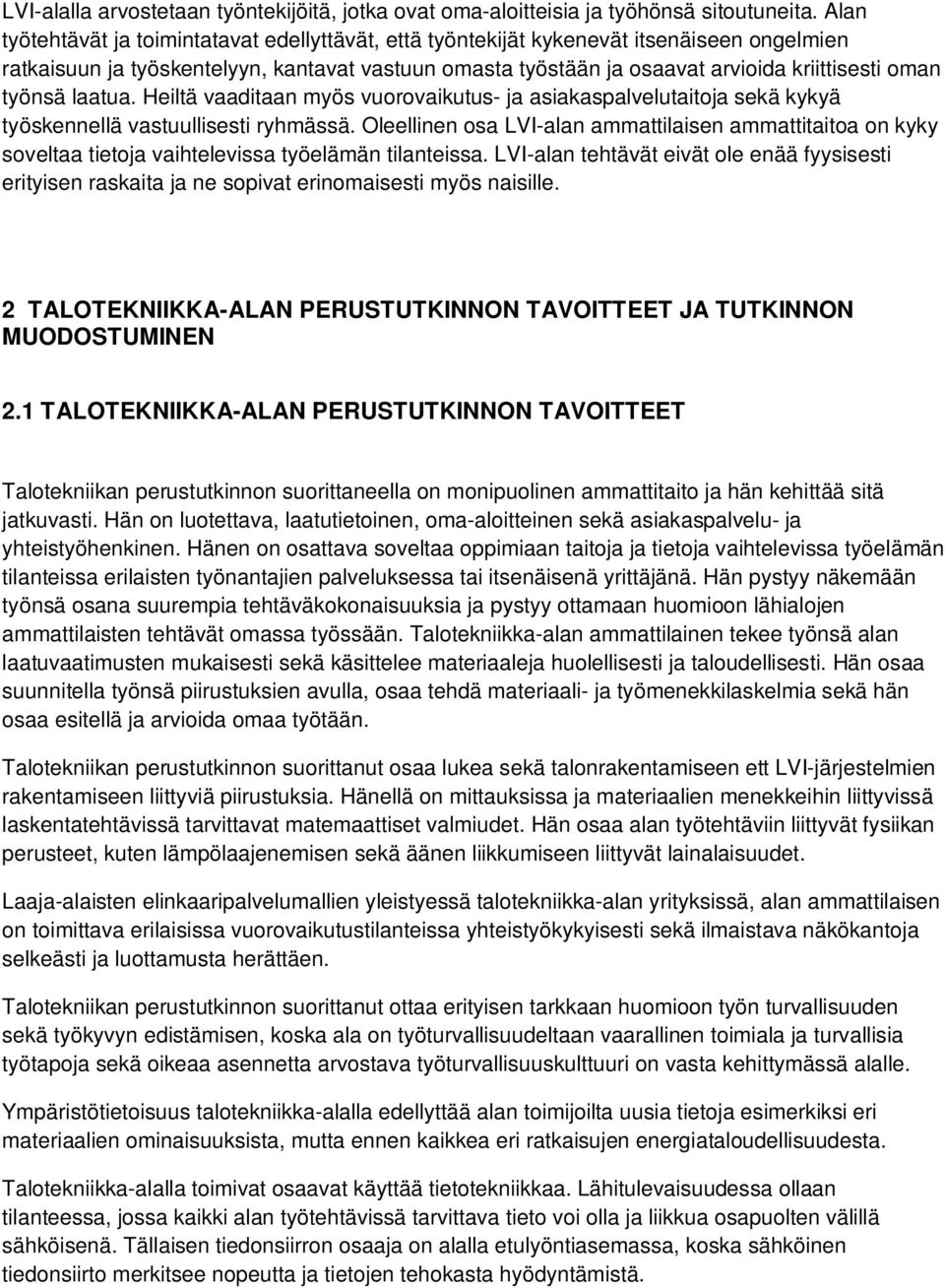 LVI-alalla arvostetaan työntekijöitä, jotka ovat oma-aloitteisia ja työhönsä sitoutuneita. Alan työtehtävät ja toimintatavat edellyttävät, että työntekijät kykenevät itsenäiseen ongelmien ratkaisuun ja työskentelyyn, kantavat vastuun omasta työstään ja osaavat arvioida kriittisesti oman työnsä laatua. Heiltä vaaditaan myös vuorovaikutus- ja asiakaspalvelutaitoja sekä kykyä työskennellä vastuullisesti ryhmässä. Oleellinen osa LVI-alan ammattilaisen ammattitaitoa on kyky soveltaa tietoja vaihtelevissa työelämän tilanteissa. LVI-alan tehtävät eivät ole enää fyysisesti erityisen raskaita ja ne sopivat erinomaisesti myös naisille.

2 TALOTEKNIIKKA-ALAN PERUSTUTKINNON TAVOITTEET JA TUTKINNON MUODOSTUMINEN

2.1 TALOTEKNIIKKA-ALAN PERUSTUTKINNON TAVOITTEET

Talotekniikan perustutkinnon suorittaneella on monipuolinen ammattitaito ja hän kehittää sitä jatkuvasti. Hän on luotettava, laatutietoinen, oma-aloitteinen sekä asiakaspalvelu- ja yhteistyöhenkinen. Hänen on osattava soveltaa oppimiaan taitoja ja tietoja vaihtelevissa työelämän tilanteissa erilaisten työnantajien palveluksessa tai itsenäisenä yrittäjänä. Hän pystyy näkemään työnsä osana suurempia tehtäväkokonaisuuksia ja pystyy ottamaan huomioon lähialojen ammattilaisten tehtävät omassa työssään. Talotekniikka-alan ammattilainen tekee työnsä alan laatuvaatimusten mukaisesti sekä käsittelee materiaaleja huolellisesti ja taloudellisesti. Hän osaa suunnitella työnsä piirustuksien avulla, osaa tehdä materiaali- ja työmenekkilaskelmia sekä hän osaa esitellä ja arvioida omaa työtään.

Talotekniikan perustutkinnon suorittanut osaa lukea sekä talonrakentamiseen ett LVI-järjestelmien rakentamiseen liittyviä piirustuksia. Hänellä on mittauksissa ja materiaalien menekkeihin liittyvissä laskentatehtävissä tarvittavat matemaattiset valmiudet. Hän osaa alan työtehtäviin liittyvät fysiikan perusteet, kuten lämpölaajenemisen sekä äänen liikkumiseen liittyvät lainalaisuudet.

Laaja-alaisten elinkaaripalvelumallien yleistyessä talotekniikka-alan yrityksissä, alan ammattilaisen on toimittava erilaisissa vuorovaikutustilanteissa yhteistyökykyisesti sekä ilmaistava näkökantoja selkeästi ja luottamusta herättäen.

Talotekniikan perustutkinnon suorittanut ottaa erityisen tarkkaan huomioon työn turvallisuuden sekä työkyvyn edistämisen, koska ala on työturvallisuudeltaan vaarallinen toimiala ja turvallisia työtapoja sekä oikeaa asennetta arvostava työturvallisuuskulttuuri on vasta kehittymässä alalle.

Ympäristötietoisuus talotekniikka-alalla edellyttää alan toimijoilta uusia tietoja esimerkiksi eri materiaalien ominaisuuksista, mutta ennen kaikkea eri ratkaisujen energiataloudellisuudesta.

Talotekniikka-alalla toimivat osaavat käyttää tietotekniikkaa. Lähitulevaisuudessa ollaan tilanteessa, jossa kaikki alan työtehtävissä tarvittava tieto voi olla ja liikkua osapuolten välillä sähköisenä. Tällaisen tiedonsiirron osaaja on alalla etulyöntiasemassa, koska sähköinen tiedonsiirto merkitsee nopeutta ja tietojen tehokasta hyödyntämistä.